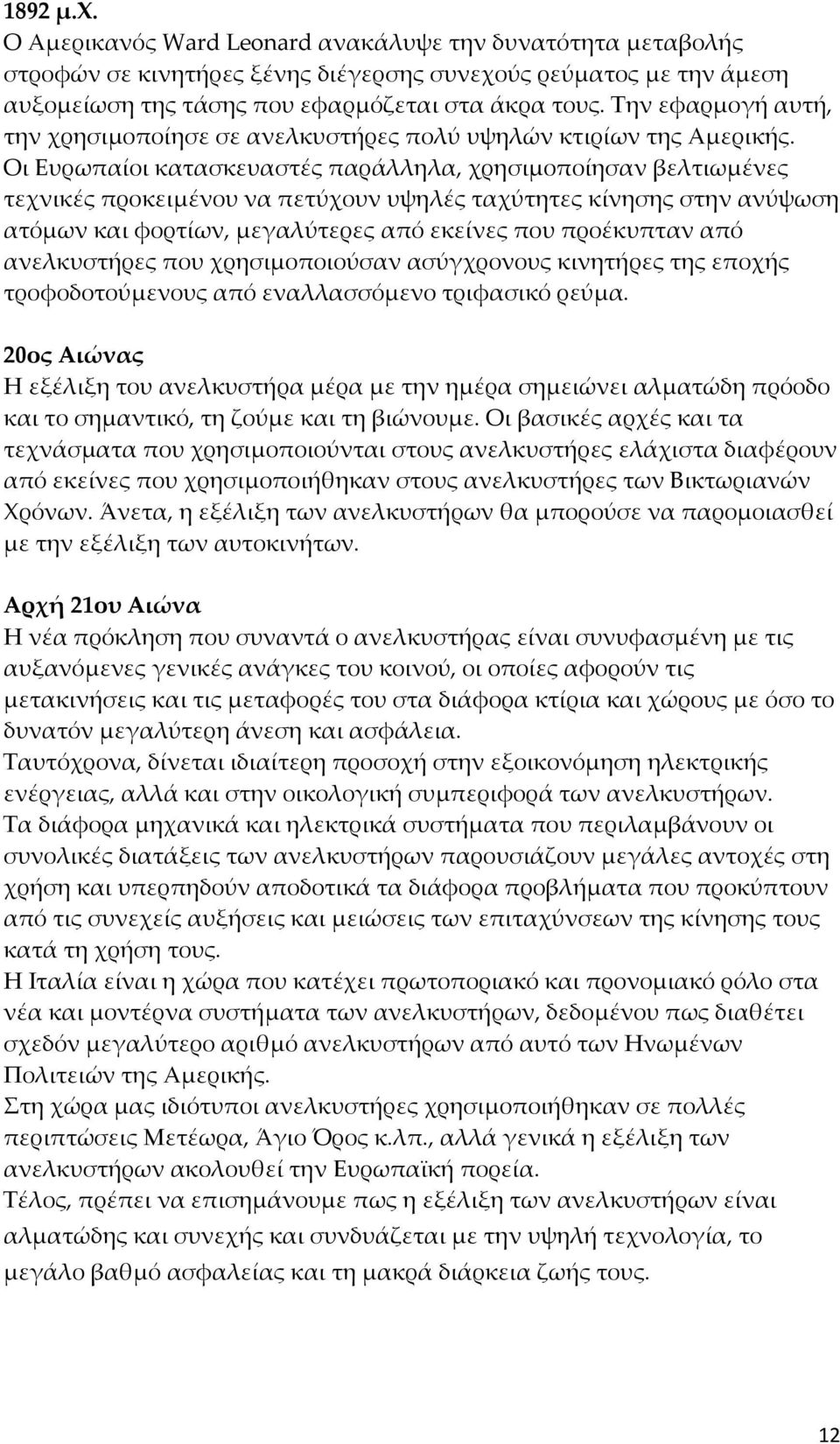 1892 μ.Χ.
Ο Αμερικανός Ward Leonard ανακάλυψε την δυνατότητα μεταβολής στροφών σε κινητήρες ξένης διέγερσης συνεχούς ρεύματος με την άμεση αυξομείωση της τάσης που εφαρμόζεται στα άκρα τους. Την εφαρμογή αυτή, την χρησιμοποίησε σε ανελκυστήρες πολύ υψηλών κτιρίων της Αμερικής. Οι Ευρωπαίοι κατασκευαστές παράλληλα, χρησιμοποίησαν βελτιωμένες τεχνικές προκειμένου να πετύχουν υψηλές ταχύτητες κίνησης στην ανύψωση ατόμων και φορτίων, μεγαλύτερες από εκείνες που προέκυπταν από ανελκυστήρες που χρησιμοποιούσαν ασύγχρονους κινητήρες της εποχής τροφοδοτούμενους από εναλλασσόμενο τριφασικό ρεύμα.

20ος Αιώνας
Η εξέλιξη του ανελκυστήρα μέρα με την ημέρα σημειώνει αλματώδη πρόοδο και το σημαντικό, τη ζούμε και τη βιώνουμε. Οι βασικές αρχές και τα τεχνάσματα που χρησιμοποιούνται στους ανελκυστήρες ελάχιστα διαφέρουν από εκείνες που χρησιμοποιήθηκαν στους ανελκυστήρες των Βικτωριανών Χρόνων. Άνετα, η εξέλιξη των ανελκυστήρων θα μπορούσε να παρομοιασθεί με την εξέλιξη των αυτοκινήτων.

Αρχή 21ου Αιώνα
Η νέα πρόκληση που συναντά ο ανελκυστήρας είναι συνυφασμένη με τις αυξανόμενες γενικές ανάγκες του κοινού, οι οποίες αφορούν τις μετακινήσεις και τις μεταφορές του στα διάφορα κτίρια και χώρους με όσο το δυνατόν μεγαλύτερη άνεση και ασφάλεια.
Ταυτόχρονα, δίνεται ιδιαίτερη προσοχή στην εξοικονόμηση ηλεκτρικής ενέργειας, αλλά και στην οικολογική συμπεριφορά των ανελκυστήρων.
Τα διάφορα μηχανικά και ηλεκτρικά συστήματα που περιλαμβάνουν οι συνολικές διατάξεις των ανελκυστήρων παρουσιάζουν μεγάλες αντοχές στη χρήση και υπερπηδούν αποδοτικά τα διάφορα προβλήματα που προκύπτουν από τις συνεχείς αυξήσεις και μειώσεις των επιταχύνσεων της κίνησης τους κατά τη χρήση τους.
Η Ιταλία είναι η χώρα που κατέχει πρωτοποριακό και προνομιακό ρόλο στα νέα και μοντέρνα συστήματα των ανελκυστήρων, δεδομένου πως διαθέτει σχεδόν μεγαλύτερο αριθμό ανελκυστήρων από αυτό των Ηνωμένων Πολιτειών της Αμερικής.
Στη χώρα μας ιδιότυποι ανελκυστήρες χρησιμοποιήθηκαν σε πολλές περιπτώσεις Μετέωρα, Άγιο Όρος κ.λπ., αλλά γενικά η εξέλιξη των ανελκυστήρων ακολουθεί την Ευρωπαϊκή πορεία.
Τέλος, πρέπει να επισημάνουμε πως η εξέλιξη των ανελκυστήρων είναι αλματώδης και συνεχής και συνδυάζεται με την υψηλή τεχνολογία, το μεγάλο βαθμό ασφαλείας και τη μακρά διάρκεια ζωής τους.

12